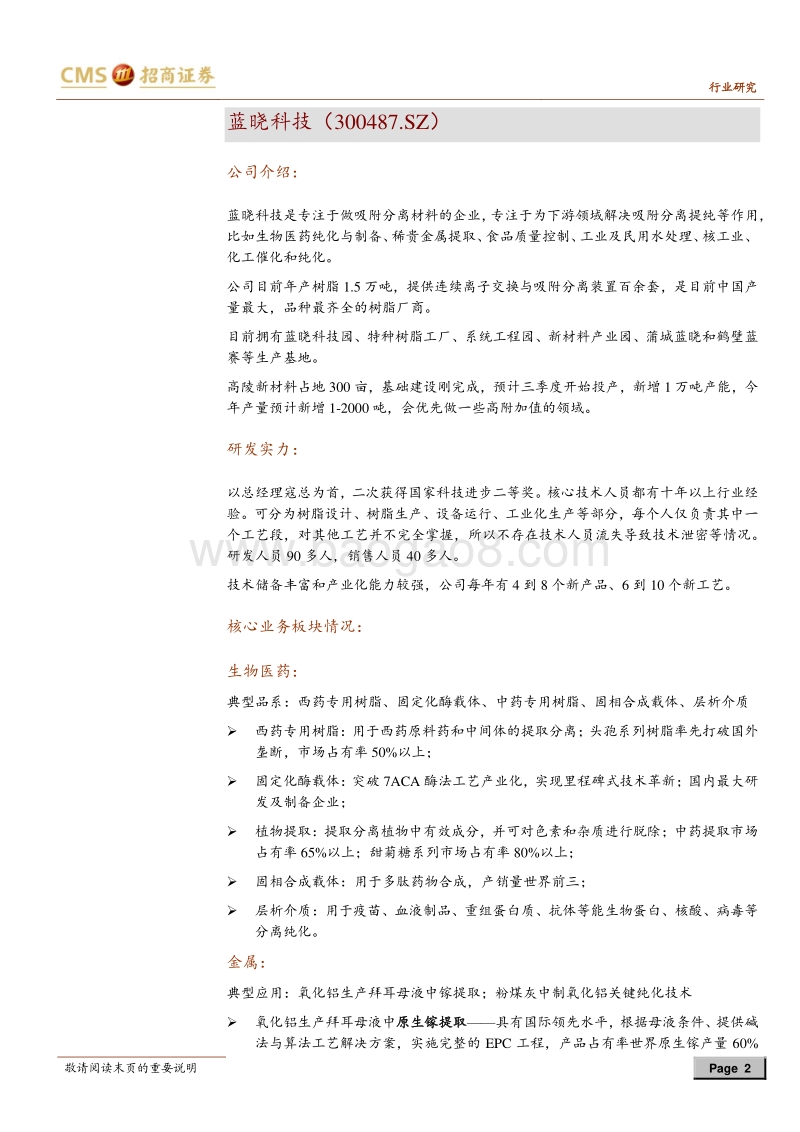 CMS 招商证券

行业研究

蓝晓科技（300487.SZ）

公司介绍：

蓝晓科技是专注于做吸附分离材料的企业，专注于为下游领域解决吸附分离提纯等作用，比如生物医药纯化与制备、稀贵金属提取、食品质量控制、工业及民用水处理、核工业、化工催化和纯化。

公司目前年产树脂 1.5 万吨，提供连续离子交换与吸附分离装置百余套，是目前中国产量最大，品种最齐全的树脂厂商。

目前拥有蓝晓科技园、特种树脂工厂、系统工程园、新材料产业园、蒲城蓝晓和鹤壁蓝赛等生产基地。

高陵新材料占地 300 亩，基础建设刚完成，预计三季度开始投产，新增 1 万吨产能，今年产量预计新增 1-2000 吨，会优先做一些高附加值的领域。

研发实力：

以总经理寇总为首，二次获得国家科技进步二等奖。核心技术人员都有十年以上行业经验。可分为树脂设计、树脂生产、设备运行、工业化生产等部分，每个人仅负责其中一个工艺段，对其他工艺并不完全掌握，所以不存在技术人员流失导致技术泄密等情况。研发人员 90 多人，销售人员 40 多人。

技术储备丰富和产业化能力较强，公司每年有 4 到 8 个新产品、6 到 10 个新工艺。

核心业务板块情况：

生物医药：

典型品系：西药专用树脂、固定化酶载体、中药专用树脂、固相合成载体、层析介质

➢ 西药专用树脂：用于西药原料药和中间体的提取分离；头孢系列树脂率先打破国外垄断，市场占有率 50%以上；

➢ 固定化酶载体：突破 7ACA 酶法工艺产业化，实现里程碑式技术革新；国内最大研发及制备企业；

➢ 植物提取：提取分离植物中有效成分，并可对色素和杂质进行脱除；中药提取市场占有率 65%以上；甜菊糖系列市场占有率 80%以上；

➢ 固相合成载体：用于多肽药物合成，产销量世界前三；

➢ 层析介质：用于疫苗、血液制品、重组蛋白质、抗体等能生物蛋白、核酸、病毒等分离纯化。

金属：

典型应用：氧化铝生产拜耳母液中镓提取；粉煤灰中制氧化铝关键纯化技术

➢ 氧化铝生产拜耳母液中原生镓提取——具有国际领先水平，根据母液条件、提供碱法与算法工艺解决方案，实施完整的 EPC 工程，产品占有率世界原生镓产量 60%

敬请阅读末页的重要说明

Page 2